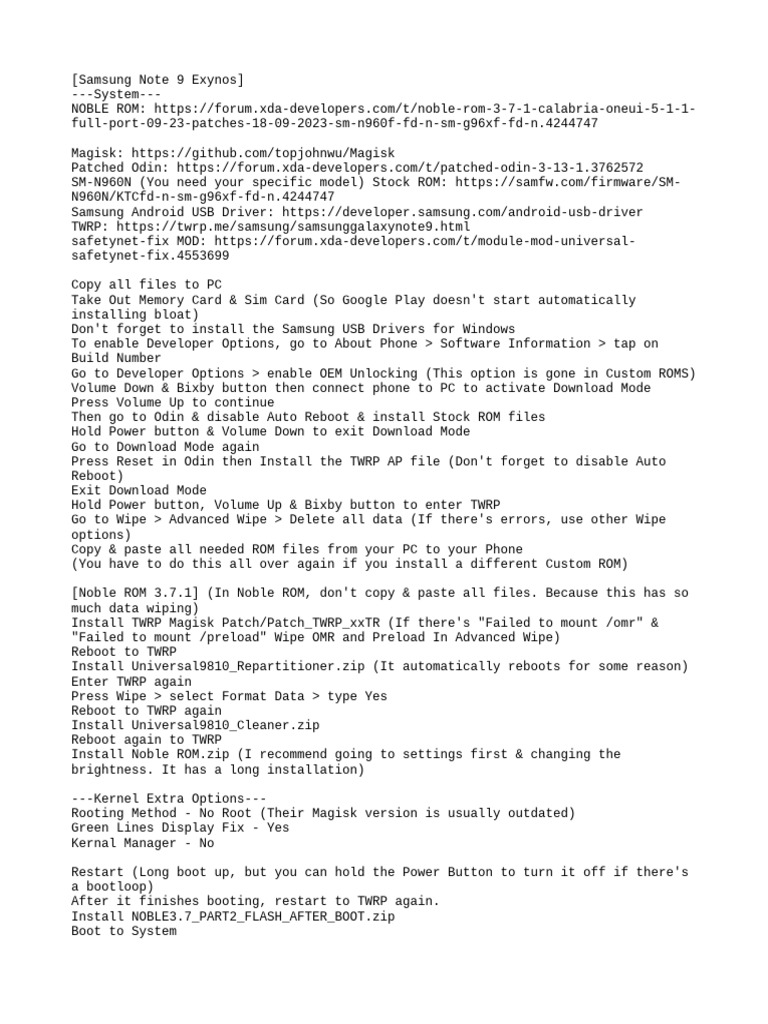 [Samsung Note 9 Exynos]
---System---
NOBLE ROM: https://forum.xda-developers.com/t/noble-rom-3-7-1-calabria-oneui-5-1-1-full-port-09-23-patches-18-09-2023-sm-n960f-fd-n-sm-g96xf-fd-n.4244747

Magisk: https://github.com/topjohnwu/Magisk
Patched Odin: https://forum.xda-developers.com/t/patched-odin-3-13-1.3762572
SM-N960N (You need your specific model) Stock ROM: https://samfw.com/firmware/SM-N960N/KTCfd-n-sm-g96xf-fd-n.4244747
Samsung Android USB Driver: https://developer.samsung.com/android-usb-driver
TWRP: https://twrp.me/samsung/samsunggalaxynote9.html
safetynet-fix MOD: https://forum.xda-developers.com/t/module-mod-universal-safetynet-fix.4553699

Copy all files to PC
Take Out Memory Card & Sim Card (So Google Play doesn't start automatically installing bloat)
Don't forget to install the Samsung USB Drivers for Windows
To enable Developer Options, go to About Phone > Software Information > tap on Build Number
Go to Developer Options > enable OEM Unlocking (This option is gone in Custom ROMS)
Volume Down & Bixby button then connect phone to PC to activate Download Mode
Press Volume Up to continue
Then go to Odin & disable Auto Reboot & install Stock ROM files
Hold Power button & Volume Down to exit Download Mode
Go to Download Mode again
Press Reset in Odin then Install the TWRP AP file (Don't forget to disable Auto Reboot)
Exit Download Mode
Hold Power button, Volume Up & Bixby button to enter TWRP
Go to Wipe > Advanced Wipe > Delete all data (If there's errors, use other Wipe options)
Copy & paste all needed ROM files from your PC to your Phone
(You have to do this all over again if you install a different Custom ROM)

[Noble ROM 3.7.1] (In Noble ROM, don't copy & paste all files. Because this has so much data wiping)
Install TWRP Magisk Patch/Patch_TWRP_xxTR (If there's "Failed to mount /omr" & "Failed to mount /preload" Wipe OMR and Preload In Advanced Wipe)
Reboot to TWRP
Install Universal9810_Repartitioner.zip (It automatically reboots for some reason)
Enter TWRP again
Press Wipe > select Format Data > type Yes
Reboot to TWRP again
Install Universal9810_Cleaner.zip
Reboot again to TWRP
Install Noble ROM.zip (I recommend going to settings first & changing the brightness. It has a long installation)

---Kernel Extra Options---
Rooting Method - No Root (Their Magisk version is usually outdated)
Green Lines Display Fix - Yes
Kernal Manager - No

Restart (Long boot up, but you can hold the Power Button to turn it off if there's a bootloop)
After it finishes booting, restart to TWRP again.
Install NOBLE3.7_PART2_FLASH_AFTER_BOOT.zip
Boot to System